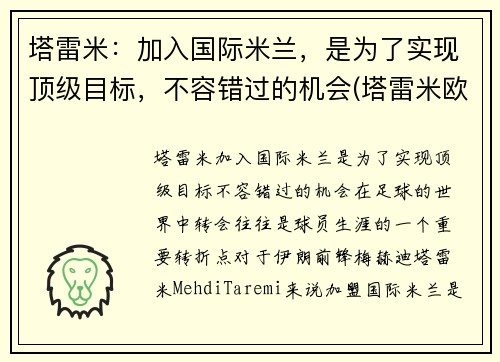 塔雷米：加入国际米兰，是为了实现顶级目标，不容错过的机会(塔雷米欧

塔雷米加入国际米兰是为了实现顶级目标不容错过的机会在足球的世界中转会往往是球员生涯的一个重要转折点对于伊朗前锋梅赫迪塔雷米MehdiTaremi来说加盟国际米兰是